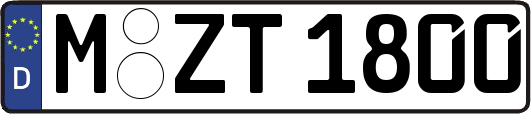 D
M ZT 1800